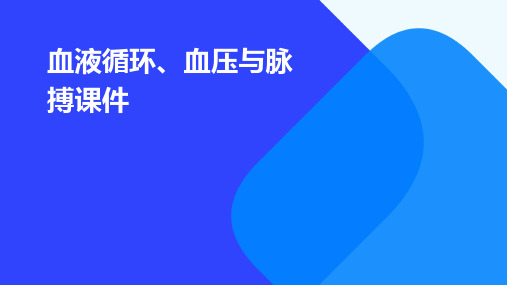 血液循环、血压与脉搏课件